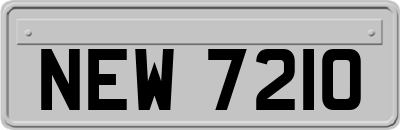 NEW 7210